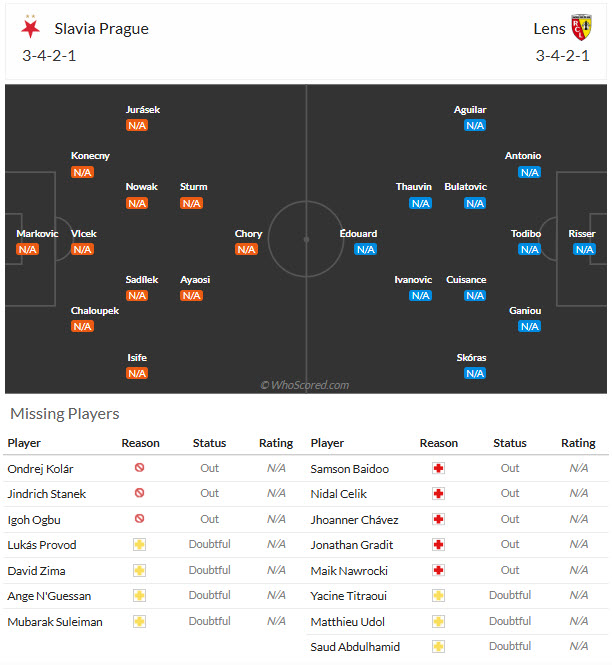 Slavia Prague
3-4-2-1

Lens
3-4-2-1

Jurásek
N/A
Konecny
N/A
Nowak
N/A
Sturm
N/A
Markovic
N/A
Vlcek
N/A
Chory
N/A
Sadílek
N/A
Ayaosi
N/A
Chaloupek
N/A
Isife
N/A

Aguilar
N/A
Antonio
N/A
Thauvin
N/A
Bulatovic
N/A
Édouard
N/A
Todibo
N/A
Risser
N/A
Ivanovic
N/A
Cuisance
N/A
Ganiou
N/A
Skóras
N/A

© WhoScored.com

Missing Players

| Player | Reason | Status | Rating |
|---|---|---|---|
| Ondrej Kolár | | Out | N/A |
| Jindrich Stanek | | Out | N/A |
| Igoh Ogbu | | Out | N/A |
| Lukás Provod | | Doubtful | N/A |
| David Zima | | Doubtful | N/A |
| Ange N'Guessan | | Doubtful | N/A |
| Mubarak Suleiman | | Doubtful | N/A |

| Player | Reason | Status | Rating |
|---|---|---|---|
| Samson Baidoo | | Out | N/A |
| Nidal Celik | | Out | N/A |
| Jhoanner Chávez | | Out | N/A |
| Jonathan Gradit | | Out | N/A |
| Maik Nawrocki | | Out | N/A |
| Yacine Titraoui | | Doubtful | N/A |
| Matthieu Udol | | Doubtful | N/A |
| Saud Abdulhamid | | Doubtful | N/A |